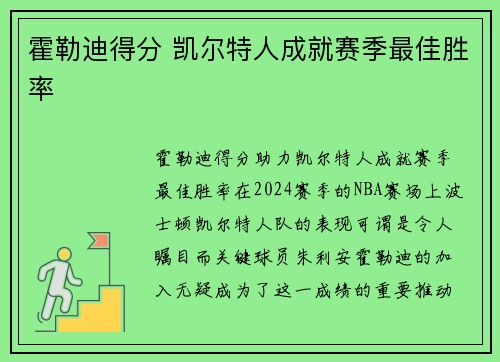 霍勒迪得分 凯尔特人成就赛季最佳胜率

霍勒迪得分助力凯尔特人成就赛季最佳胜率在2024赛季的NBA赛场上波士顿凯尔特人队的表现可谓是令人瞩目而关键球员朱利安霍勒迪的加入无疑成为了这一成绩的重要推动